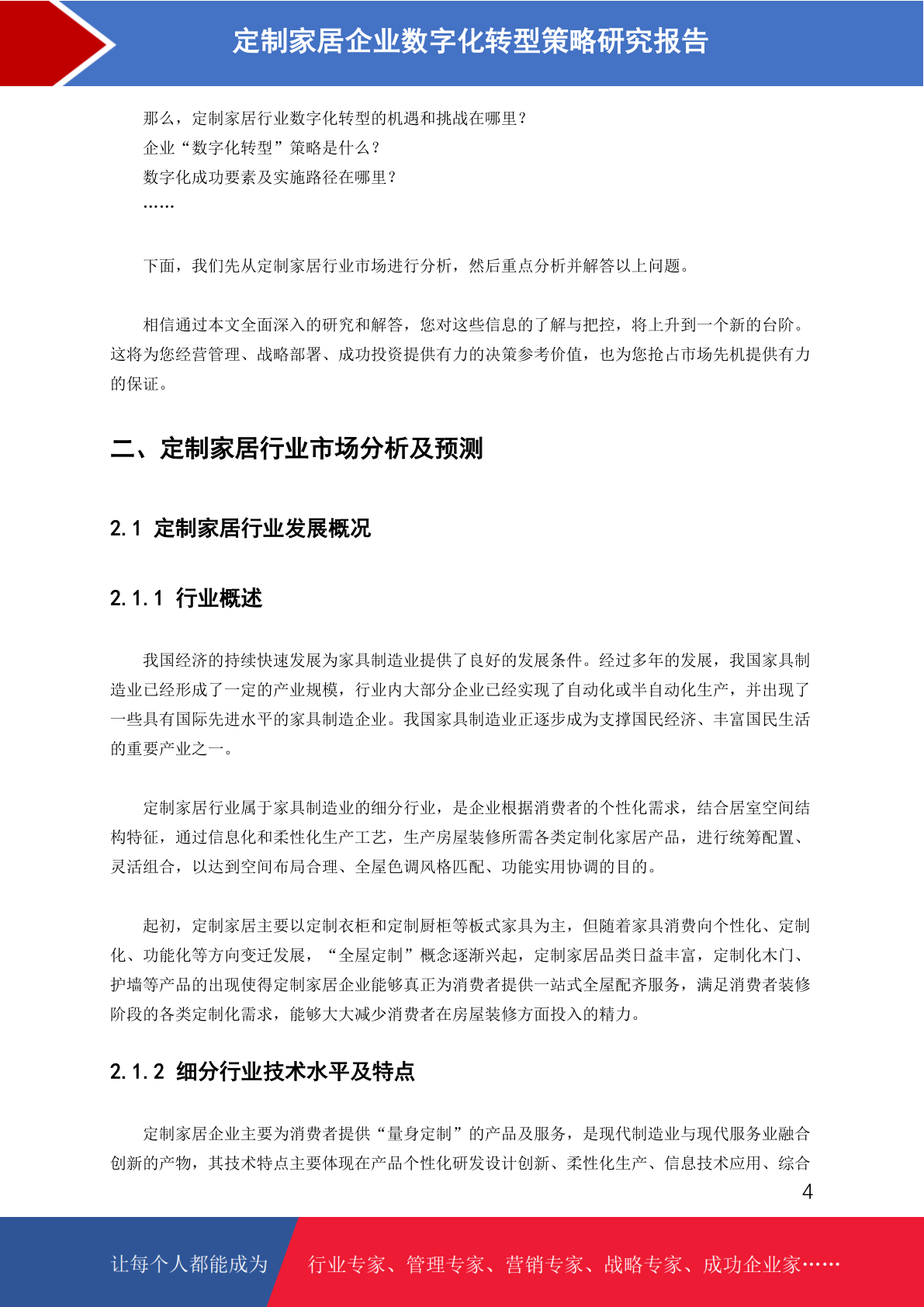 定制家居企业数字化转型策略研究报告

那么，定制家居行业数字化转型的机遇和挑战在哪里？
企业“数字化转型”策略是什么？
数字化成功要素及实施路径在哪里？
……

下面，我们先从定制家居行业市场进行分析，然后重点分析并解答以上问题。

相信通过本文全面深入的研究和解答，您对这些信息的了解与把控，将上升到一个新的台阶。这将为您经营管理、战略部署、成功投资提供有力的决策参考价值，也为您抢占市场先机提供有力的保证。

二、定制家居行业市场分析及预测

2.1 定制家居行业发展概况

2.1.1 行业概述

我国经济的持续快速发展为家具制造业提供了良好的发展条件。经过多年的发展，我国家具制造业已经形成了一定的产业规模，行业内大部分企业已经实现了自动化或半自动化生产，并出现了一些具有国际先进水平的家具制造企业。我国家具制造业正逐步成为支撑国民经济、丰富国民生活的重要产业之一。

定制家居行业属于家具制造业的细分行业，是企业根据消费者的个性化需求，结合居室空间结构特征，通过信息化和柔性化生产工艺，生产房屋装修所需各类定制化家居产品，进行统筹配置、灵活组合，以达到空间布局合理、全屋色调风格匹配、功能实用协调的目的。

起初，定制家居主要以定制衣柜和定制厨柜等板式家具为主，但随着家具消费向个性化、定制化、功能化等方向变迁发展，“全屋定制”概念逐渐兴起，定制家居品类日益丰富，定制化木门、护墙等产品的出现使得定制家居企业能够真正为消费者提供一站式全屋配齐服务，满足消费者装修阶段的各类定制化需求，能够大大减少消费者在房屋装修方面投入的精力。

2.1.2 细分行业技术水平及特点

定制家居企业主要为消费者提供“量身定制”的产品及服务，是现代制造业与现代服务业融合创新的产物，其技术特点主要体现在产品个性化研发设计创新、柔性化生产、信息技术应用、综合

4

让每个人都能成为 行业专家、管理专家、营销专家、战略专家、成功企业家……